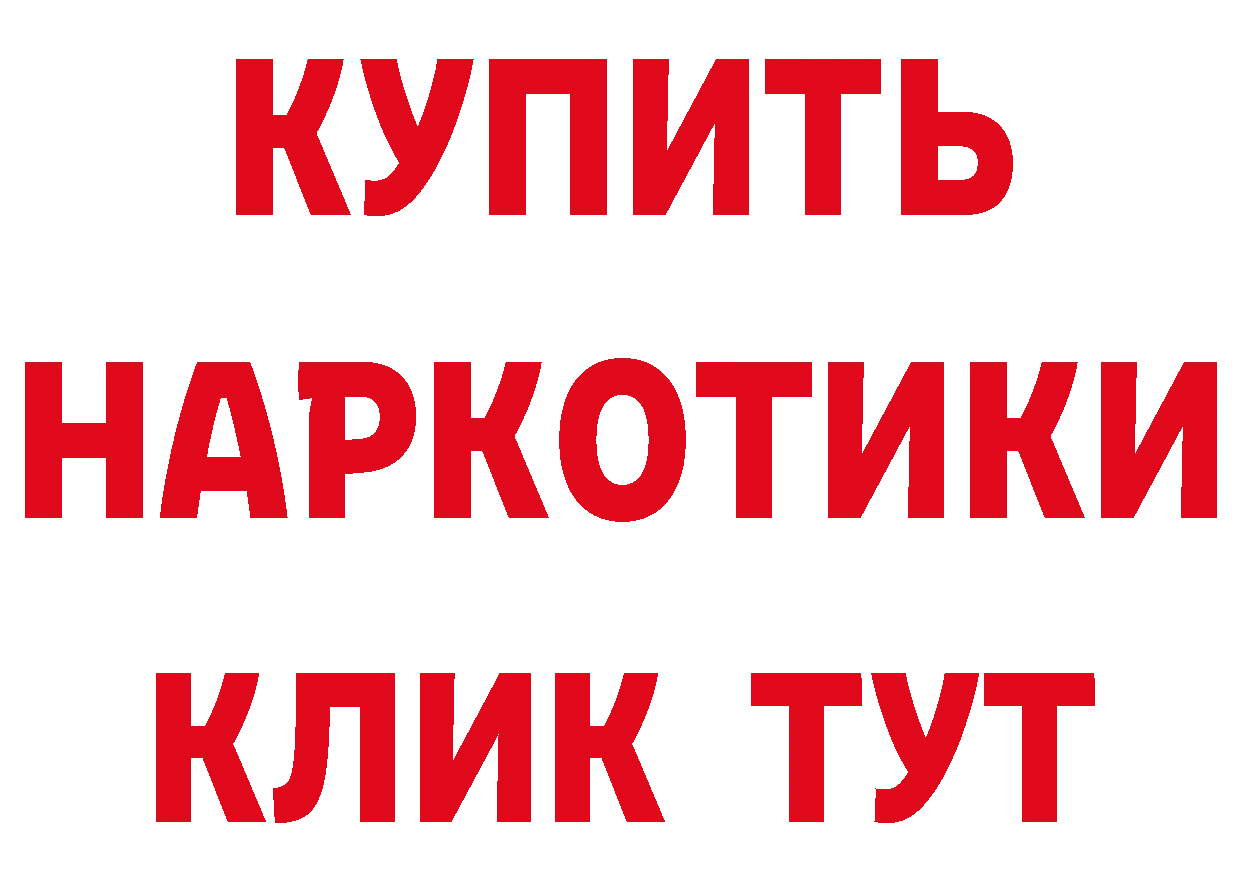 КУПИТЬ НАРКОТИКИ КЛИК ТУТ